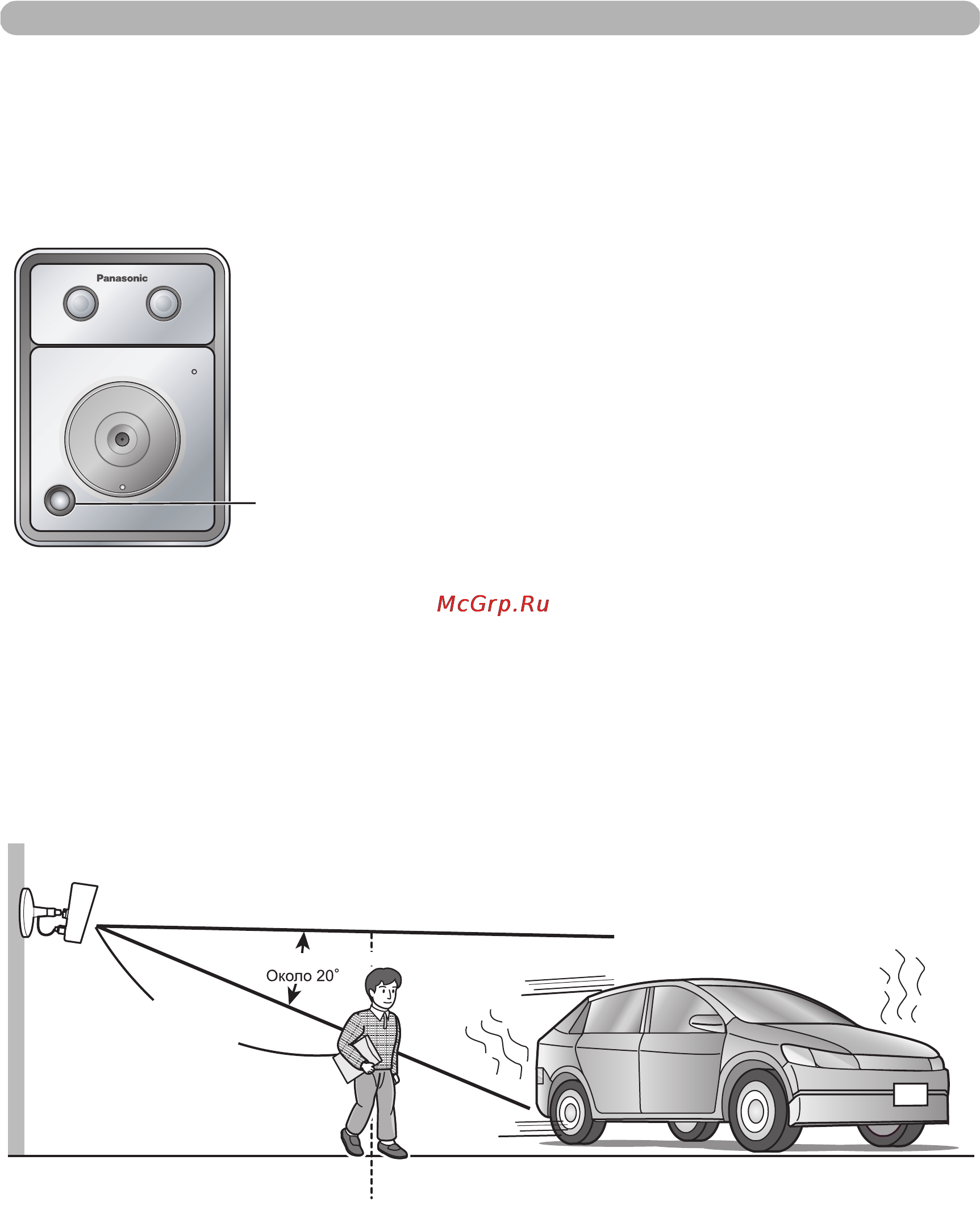 Panasonic

McGrp.Ru

Около 20°